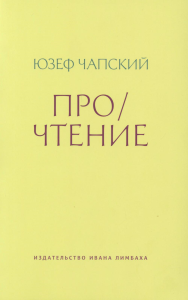 ЮЗЕФ ЧАПСКИЙ

ПРО/
ЧТЕНИЕ

ИЗДАТЕЛЬСТВО ИВАНА ЛИМБАХА